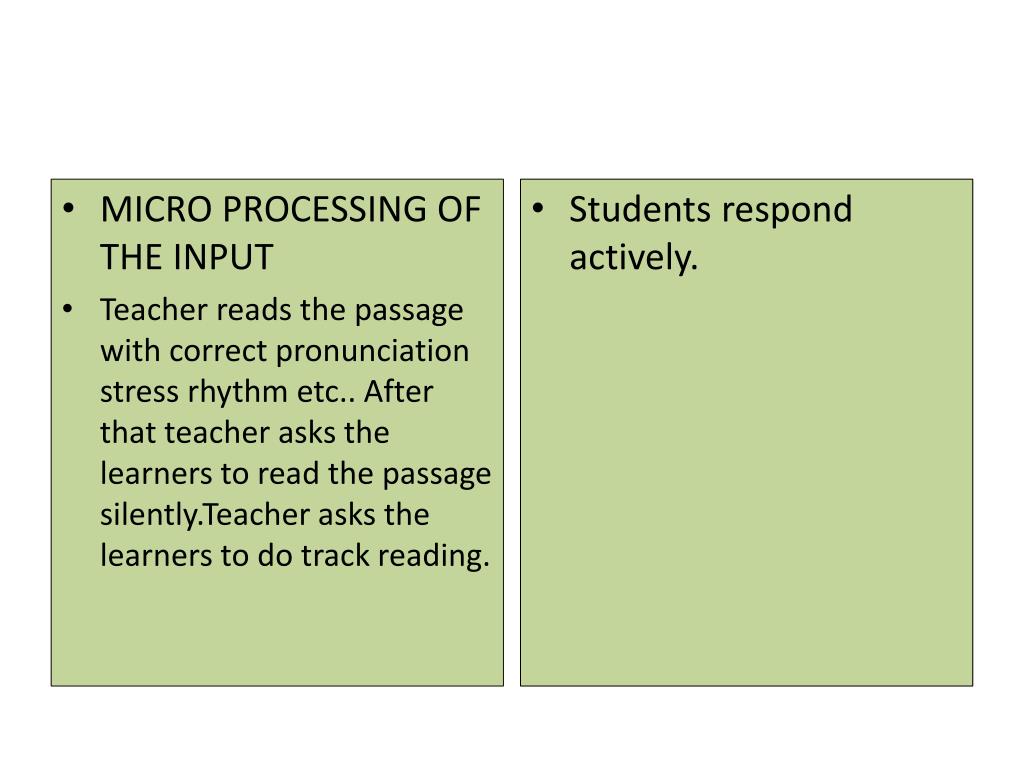 • MICRO PROCESSING OF THE INPUT

• Teacher reads the passage with correct pronunciation stress rhythm etc.. After that teacher asks the learners to read the passage silently.Teacher asks the learners to do track reading.

• Students respond actively.